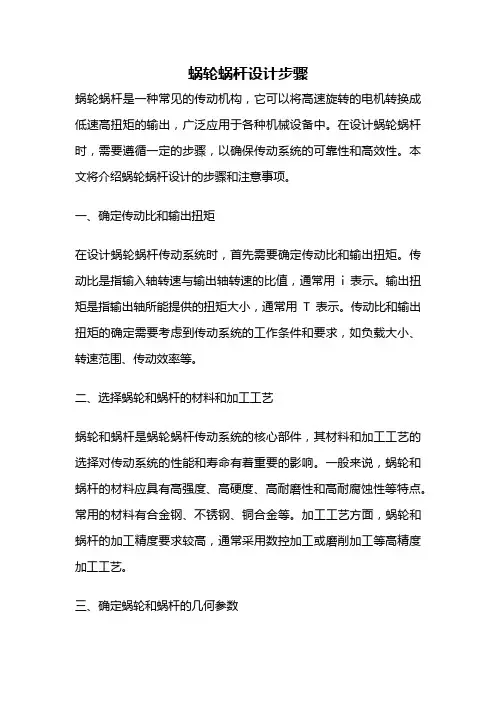 蜗轮蜗杆设计步骤

蜗轮蜗杆是一种常见的传动机构，它可以将高速旋转的电机转换成低速高扭矩的输出，广泛应用于各种机械设备中。在设计蜗轮蜗杆时，需要遵循一定的步骤，以确保传动系统的可靠性和高效性。本文将介绍蜗轮蜗杆设计的步骤和注意事项。

一、确定传动比和输出扭矩

在设计蜗轮蜗杆传动系统时，首先需要确定传动比和输出扭矩。传动比是指输入轴转速与输出轴转速的比值，通常用 i 表示。输出扭矩是指输出轴所能提供的扭矩大小，通常用 T 表示。传动比和输出扭矩的确定需要考虑到传动系统的工作条件和要求，如负载大小、转速范围、传动效率等。

二、选择蜗轮和蜗杆的材料和加工工艺

蜗轮和蜗杆是蜗轮蜗杆传动系统的核心部件，其材料和加工工艺的选择对传动系统的性能和寿命有着重要的影响。一般来说，蜗轮和蜗杆的材料应具有高强度、高硬度、高耐磨性和高耐腐蚀性等特点。常用的材料有合金钢、不锈钢、铜合金等。加工工艺方面，蜗轮和蜗杆的加工精度要求较高，通常采用数控加工或磨削加工等高精度加工工艺。

三、确定蜗轮和蜗杆的几何参数